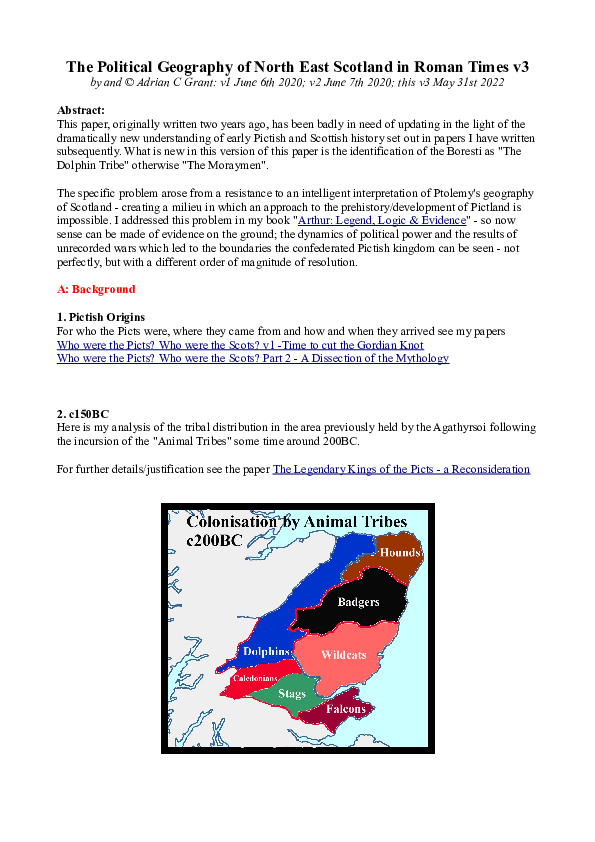 The Political Geography of North East Scotland in Roman Times v3
by and © Adrian C Grant: v1 June 6th 2020; v2 June 7th 2020; this v3 May 31st 2022

Abstract:
This paper, originally written two years ago, has been badly in need of updating in the light of the dramatically new understanding of early Pictish and Scottish history set out in papers I have written subsequently. What is new in this version of this paper is the identification of the Boresti as "The Dolphin Tribe" otherwise "The Moraymen".

The specific problem arose from a resistance to an intelligent interpretation of Ptolemy's geography of Scotland - creating a milieu in which an approach to the prehistory/development of Pictland is impossible. I addressed this problem in my book "Arthur: Legend, Logic & Evidence" - so now sense can be made of evidence on the ground; the dynamics of political power and the results of unrecorded wars which led to the boundaries the confederated Pictish kingdom can be seen - not perfectly, but with a different order of magnitude of resolution.

A: Background

1. Pictish Origins
For who the Picts were, where they came from and how and when they arrived see my papers
Who were the Picts? Who were the Scots? v1 -Time to cut the Gordian Knot
Who were the Picts? Who were the Scots? Part 2 - A Dissection of the Mythology

2. c150BC
Here is my analysis of the tribal distribution in the area previously held by the Agathyrsoi following the incursion of the "Animal Tribes" some time around 200BC.

For further details/justification see the paper The Legendary Kings of the Picts - a Reconsideration

Colonisation by Animal Tribes
c200BC
Hounds
Badgers
Dolphins
Wildcats
Caledonians
Stags
Falcons